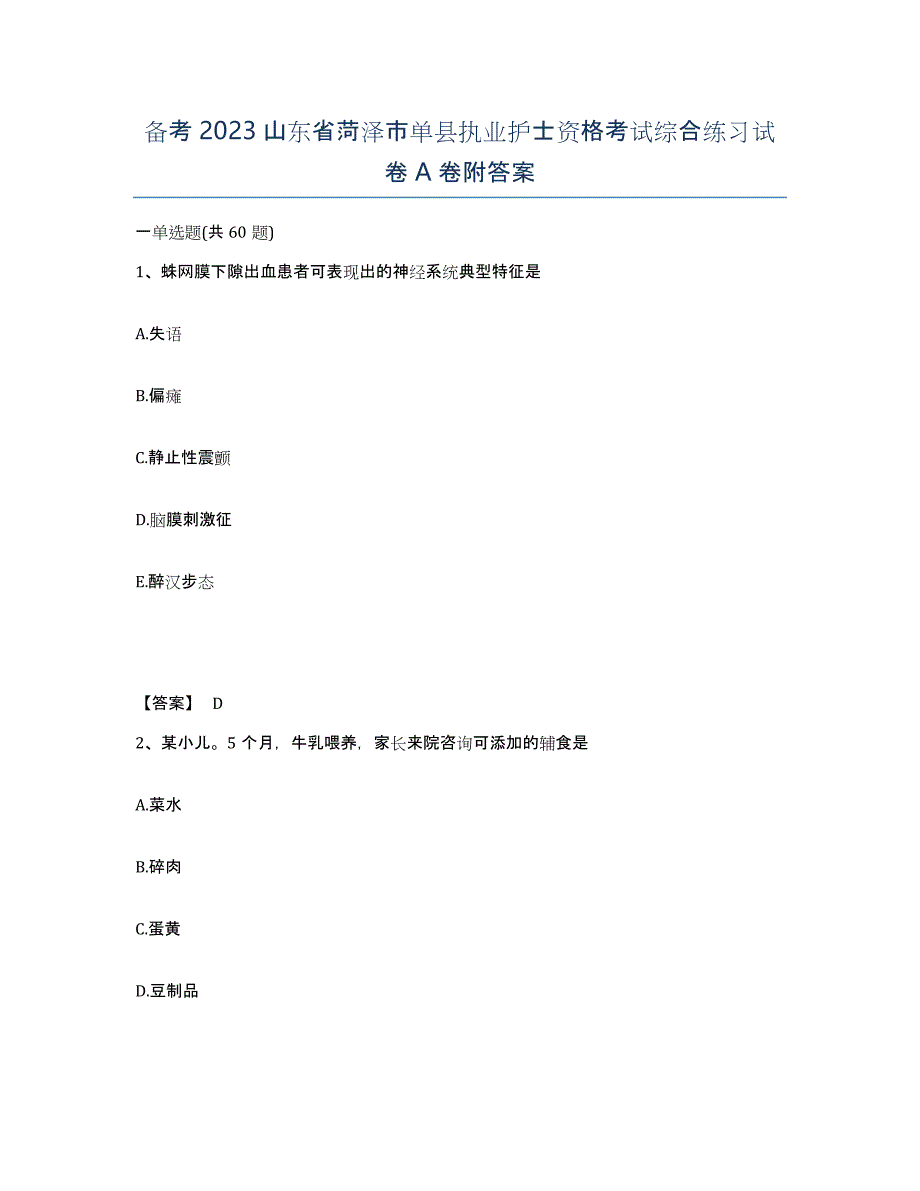 备考 2023 山东省菏泽市单县执业护士资格考试综合练习试卷 A 卷附答案

一单选题(共 60 题)

1、蛛网膜下隙出血患者可表现出的神经系统典型特征是

A.失语

B.偏瘫

C.静止性震颤

D.脑膜刺激征

E.醉汉步态

【答案】 D

2、某小儿。5 个月，牛乳喂养，家长来院咨询可添加的辅食是

A.菜水

B.碎肉

C.蛋黄

D.豆制品